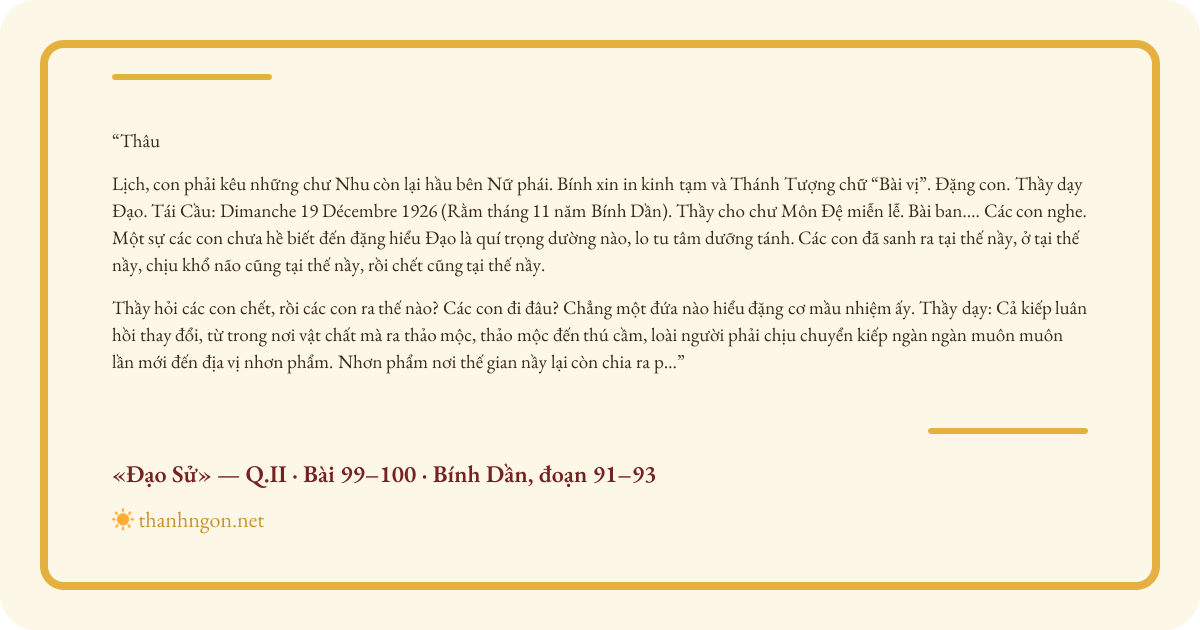 "Thâu

Lịch, con phải kêu những chư Nhu còn lại hầu bên Nữ phái. Bính xin in kinh tạm và Thánh Tượng chữ "Bài vị". Đặng con. Thầy dạy Đạo. Tái Cầu: Dimanche 19 Décembre 1926 (Rằm tháng 11 năm Bính Dần). Thầy cho chư Môn Đệ miễn lễ. Bài ban.... Các con nghe. Một sự các con chưa hề biết đến đặng hiểu Đạo là quí trọng dường nào, lo tu tâm dưỡng tánh. Các con đã sanh ra tại thế nầy, ở tại thế nầy, chịu khổ não cũng tại thế nầy, rồi chết cũng tại thế nầy.

Thầy hỏi các con chết, rồi các con ra thế nào? Các con đi đâu? Chẳng một đứa nào hiểu đặng cơ mầu nhiệm ấy. Thầy dạy: Cả kiếp luân hồi thay đổi, từ trong nơi vật chất mà ra thảo mộc, thảo mộc đến thú cầm, loài người phải chịu chuyển kiếp ngàn ngàn muôn muôn lần mới đến địa vị nhơn phẩm. Nhơn phẩm nơi thế gian nầy lại còn chia ra p..."

«Đạo Sử» — Q.II · Bài 99–100 · Bính Dần, đoạn 91–93

thanhngon.net